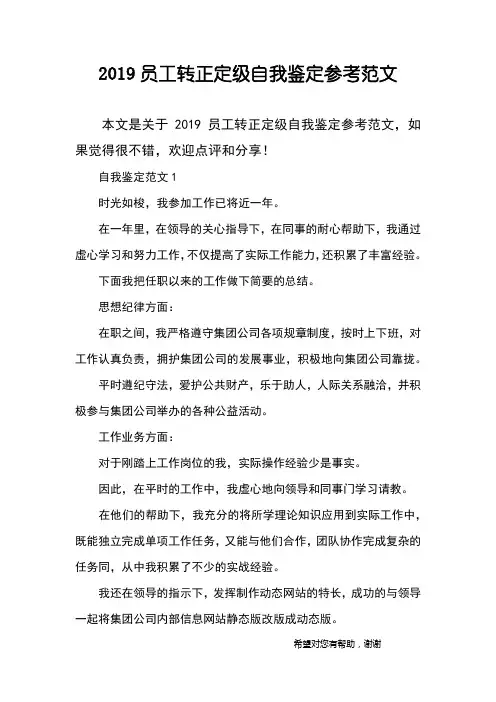 2019 员工转正定级自我鉴定参考范文

本文是关于 2019 员工转正定级自我鉴定参考范文，如果觉得很不错，欢迎点评和分享！

自我鉴定范文 1

时光如梭，我参加工作已将近一年。

在一年里，在领导的关心指导下，在同事的耐心帮助下，我通过虚心学习和努力工作，不仅提高了实际工作能力，还积累了丰富经验。

下面我把任职以来的工作做下简要的总结。

思想纪律方面：

在职之间，我严格遵守集团公司各项规章制度，按时上下班，对工作认真负责，拥护集团公司的发展事业，积极地向集团公司靠拢。

平时遵纪守法，爱护公共财产，乐于助人，人际关系融洽，并积极参与集团公司举办的各种公益活动。

工作业务方面：

对于刚踏上工作岗位的我，实际操作经验少是事实。

因此，在平时的工作中，我虚心地向领导和同事门学习请教。

在他们的帮助下，我充分的将所学理论知识应用到实际工作中，既能独立完成单项工作任务，又能与他们合作，团队协作完成复杂的任务同，从中我积累了不少的实战经验。

我还在领导的指示下，发挥制作动态网站的特长，成功的与领导一起将集团公司内部信息网站静态版改版成动态版。

希望对您有帮助，谢谢